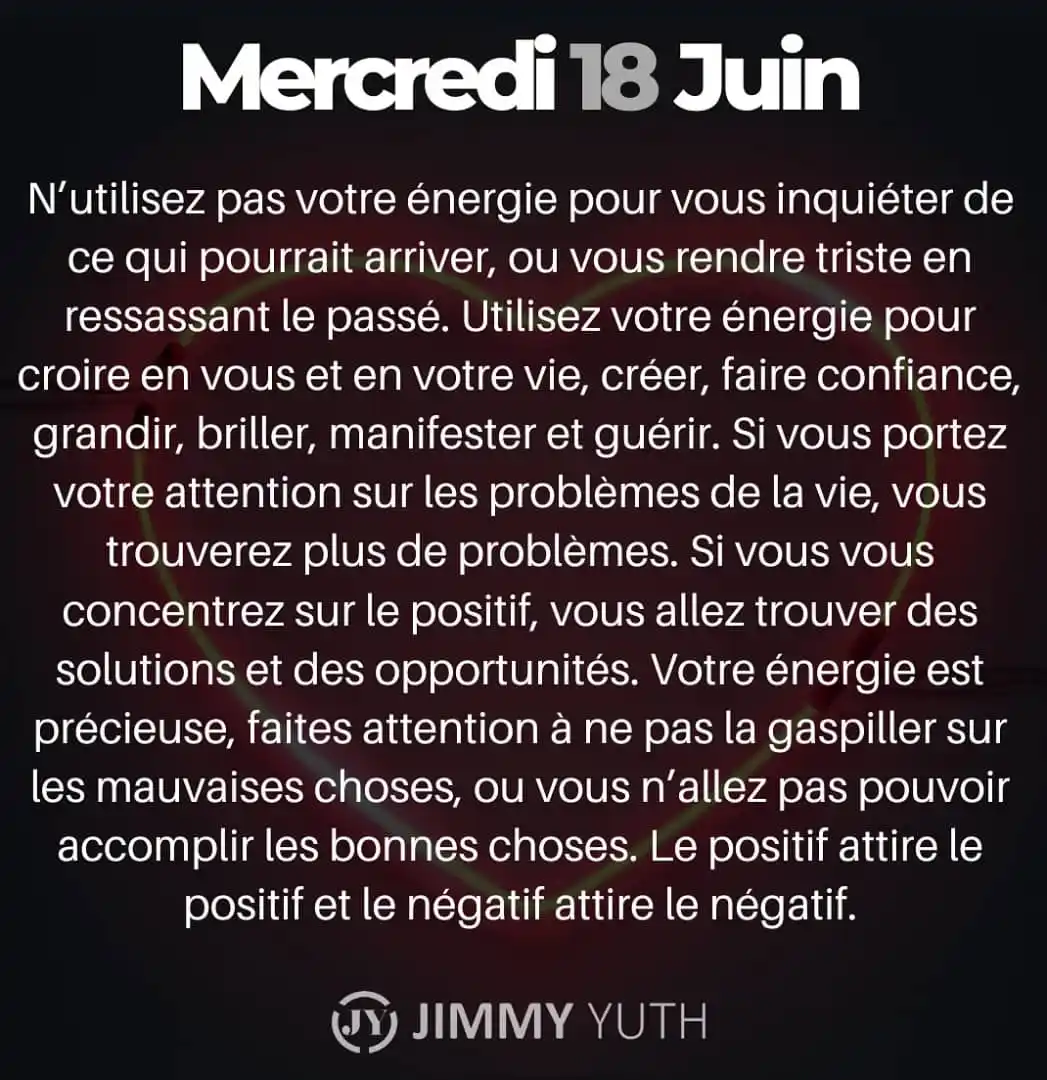 Mercredi 18 Juin

N’utilisez pas votre énergie pour vous inquiéter de ce qui pourrait arriver, ou vous rendre triste en ressassant le passé. Utilisez votre énergie pour croire en vous et en votre vie, créer, faire confiance, grandir, briller, manifester et guérir. Si vous portez votre attention sur les problèmes de la vie, vous trouverez plus de problèmes. Si vous vous concentrez sur le positif, vous allez trouver des solutions et des opportunités. Votre énergie est précieuse, faites attention à ne pas la gaspiller sur les mauvaises choses, ou vous n’allez pas pouvoir accomplir les bonnes choses. Le positif attire le positif et le négatif attire le négatif.

JY JIMMY YUTH